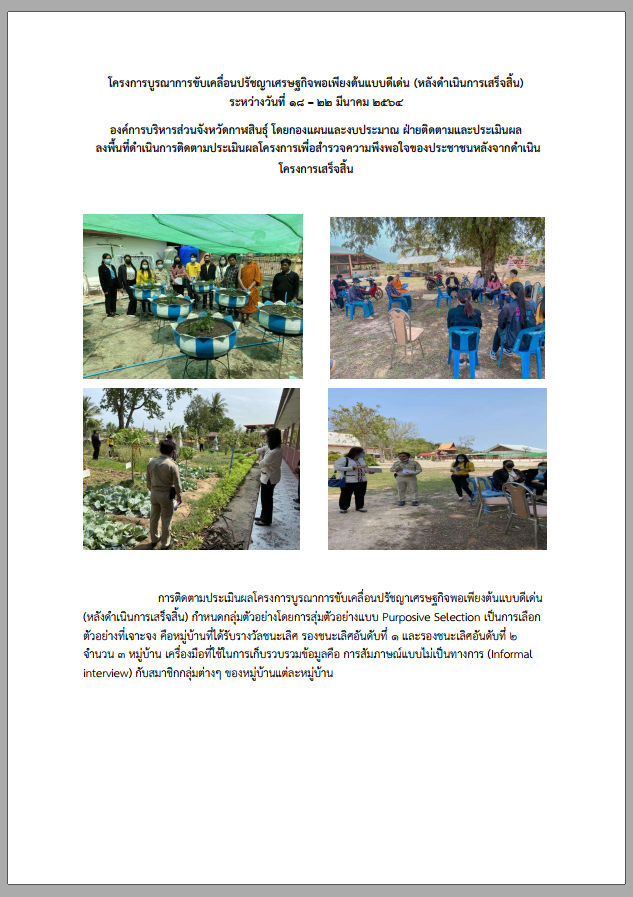 โครงการบูรณาการขับเคลื่อนปรัชญาเศรษฐกิจพอเพียงต้นแบบดีเด่น (หลังดำเนินการเสร็จสิ้น)
ระหว่างวันที่ ๑๘ – ๒๒ มีนาคม ๒๕๖๔

องค์การบริหารส่วนจังหวัดกาฬสินธุ์ โดยกองแผนและงบประมาณ ฝ่ายติดตามและประเมินผล ลงพื้นที่ดำเนินการติดตามประเมินผลโครงการเพื่อสำรวจความพึงพอใจของประชาชนหลังจากดำเนินโครงการเสร็จสิ้น

การติดตามประเมินผลโครงการบูรณาการขับเคลื่อนปรัชญาเศรษฐกิจพอเพียงต้นแบบดีเด่น (หลังดำเนินการเสร็จสิ้น) กำหนดกลุ่มตัวอย่างโดยการสุ่มตัวอย่างแบบ Purposive Selection เป็นการเลือกตัวอย่างที่เจาะจง คือหมู่บ้านที่ได้รับรางวัลชนะเลิศ รองชนะเลิศอันดับที่ ๑ และรองชนะเลิศอันดับที่ ๒ จำนวน ๓ หมู่บ้าน เครื่องมือที่ใช้ในการเก็บรวบรวมข้อมูลคือ การสัมภาษณ์แบบไม่เป็นทางการ (Informal interview) กับสมาชิกกลุ่มต่างๆ ของหมู่บ้านแต่ละหมู่บ้าน